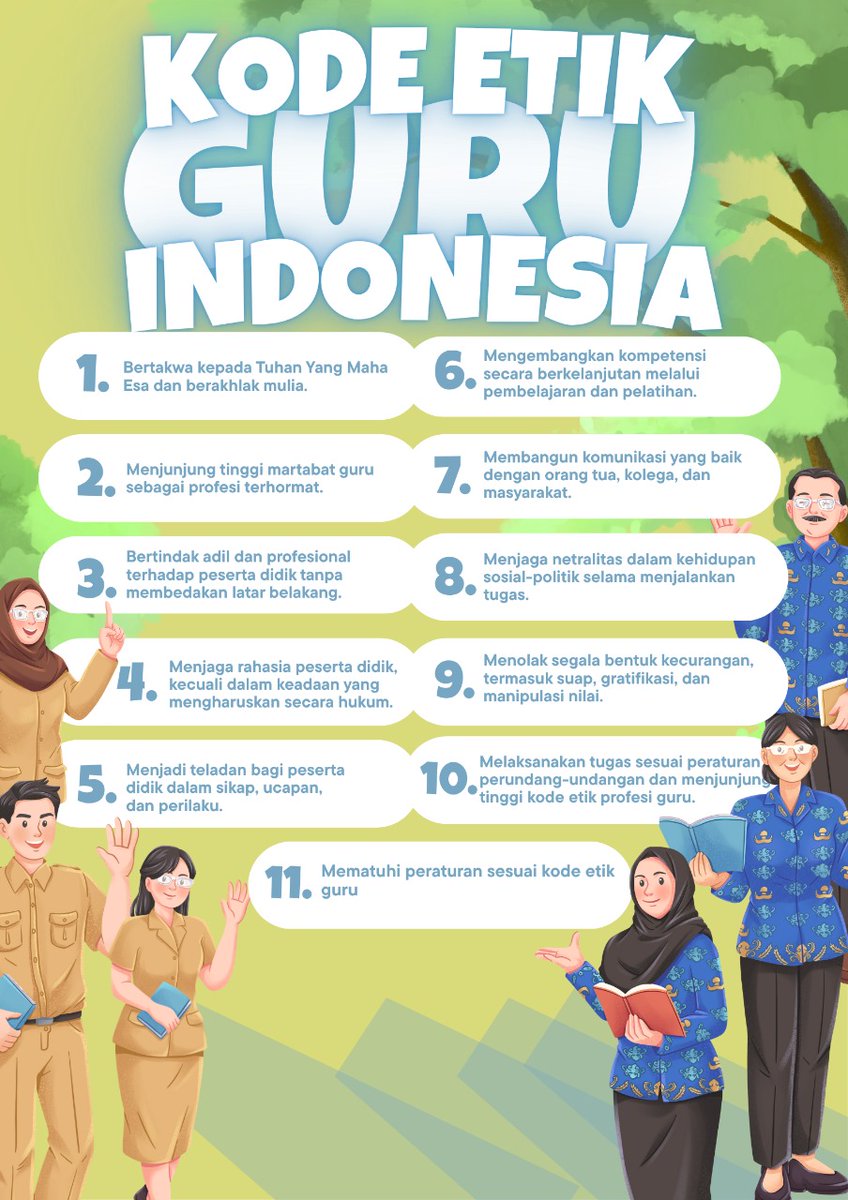 KODE ETIK GURU INDONESIA

1. Bertakwa kepada Tuhan Yang Maha Esa dan berakhlak mulia.

2. Menjunjung tinggi martabat guru sebagai profesi terhormat.

3. Bertindak adil dan profesional terhadap peserta didik tanpa membedakan latar belakang.

4. Menjaga rahasia peserta didik, kecuali dalam keadaan yang mengharuskan secara hukum.

5. Menjadi teladan bagi peserta didik dalam sikap, ucapan, dan perilaku.

6. Mengembangkan kompetensi secara berkelanjutan melalui pembelajaran dan pelatihan.

7. Membangun komunikasi yang baik dengan orang tua, kolega, dan masyarakat.

8. Menjaga netralitas dalam kehidupan sosial-politik selama menjalankan tugas.

9. Menolak segala bentuk kecurangan, termasuk suap, gratifikasi, dan manipulasi nilai.

10. Melaksanakan tugas sesuai peraturan perundang-undangan dan menjunjung tinggi kode etik profesi guru.

11. Mematuhi peraturan sesuai kode etik guru